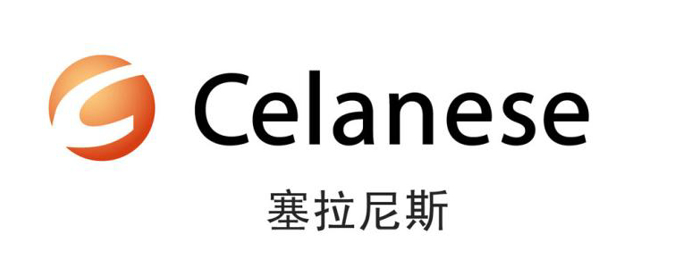 Celanese
塞拉尼斯